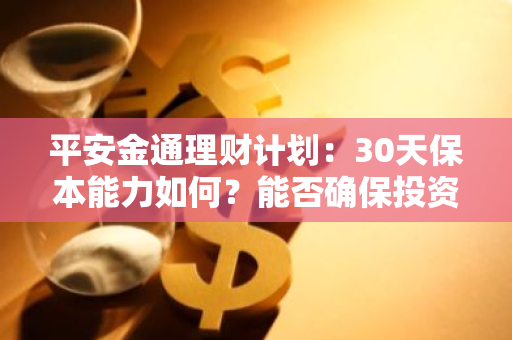 平安金通理财计划：30天保本能力如何？能否确保投资